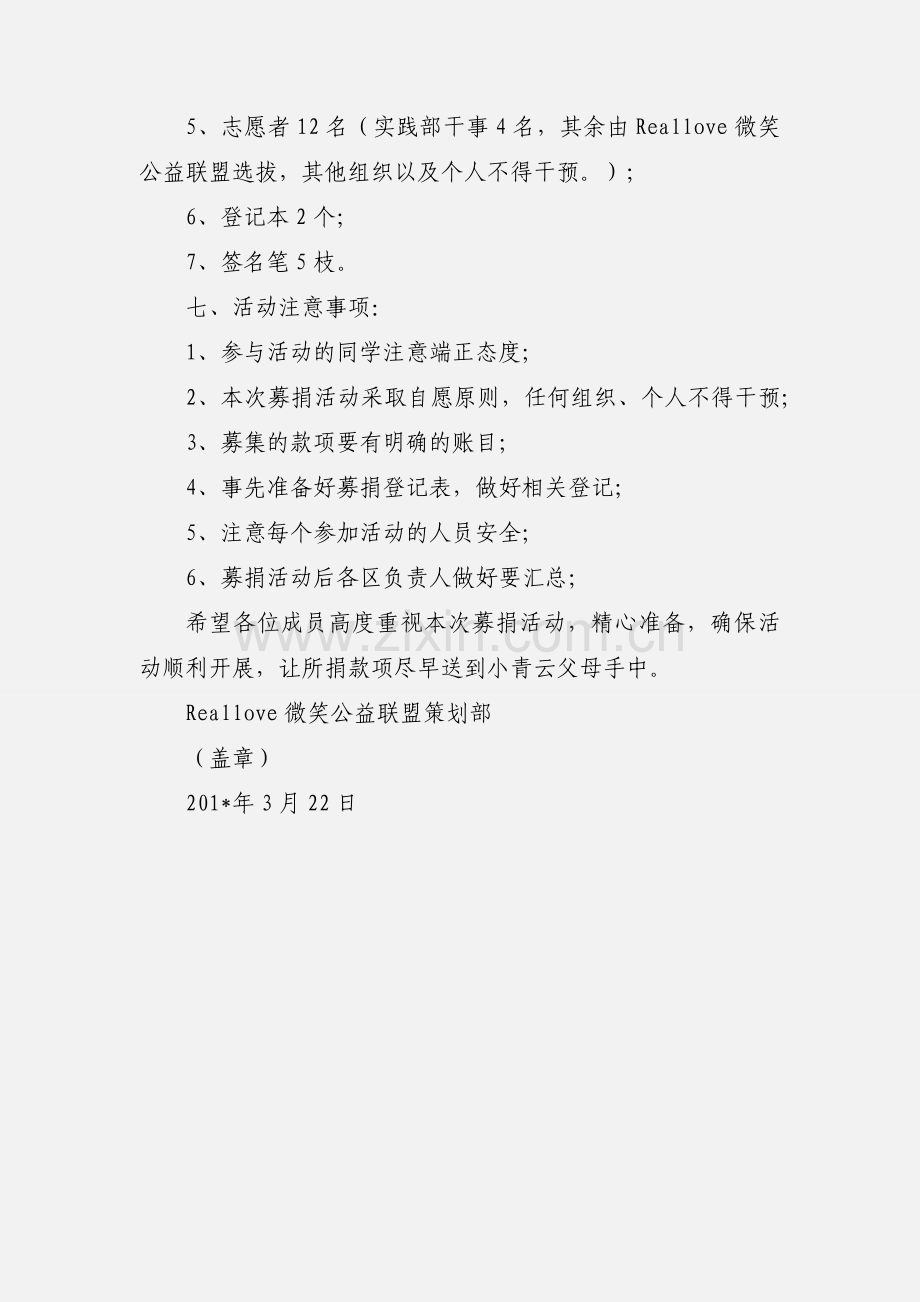 5、志愿者12名（实践部干事4名，其余由Reallove微笑公益联盟选拔，其他组织以及个人不得干预。）;

6、登记本2个;

7、签名笔5枝。

七、活动注意事项:

1、参与活动的同学注意端正态度;

2、本次募捐活动采取自愿原则，任何组织、个人不得干预;

3、募集的款项要有明确的账目;

4、事先准备好募捐登记表，做好相关登记;

5、注意每个参加活动的人员安全;

6、募捐活动后各区负责人做好要汇总;

希望各位成员高度重视本次募捐活动，精心准备，确保活动顺利开展，让所捐款项尽早送到小青云父母手中。

Reallove微笑公益联盟策划部

（盖章）

201*年3月22日

www.zixin.com.cn